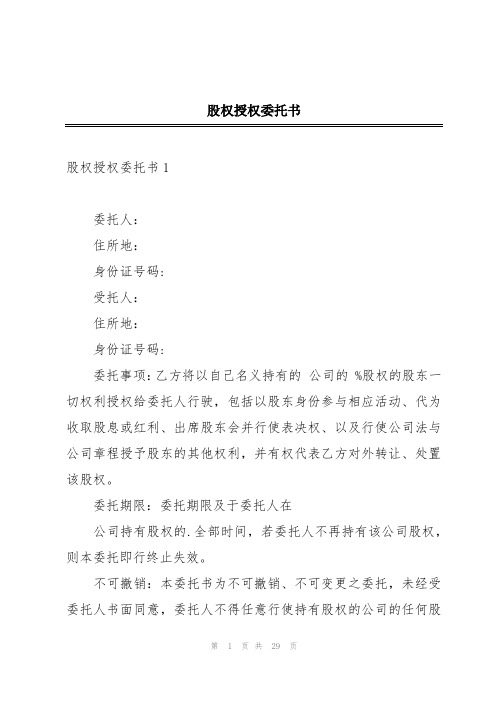 股权授权委托书

股权授权委托书 1

委托人：

住所地：

身份证号码：

受托人：

住所地：

身份证号码：

委托事项：乙方将以自己名义持有的 公司的 %股权的股东一切权利授权给委托人行驶，包括以股东身份参与相应活动、代为收取股息或红利、出席股东会并行使表决权、以及行使公司法与公司章程授予股东的其他权利，并有权代表乙方对外转让、处置该股权。

委托期限：委托期限及于委托人在

公司持有股权的.全部时间，若委托人不再持有该公司股权，则本委托即行终止失效。

不可撤销：本委托书为不可撤销、不可变更之委托，未经受委托人书面同意，委托人不得任意行使持有股权的公司的任何股

第 1 页 共 29 页